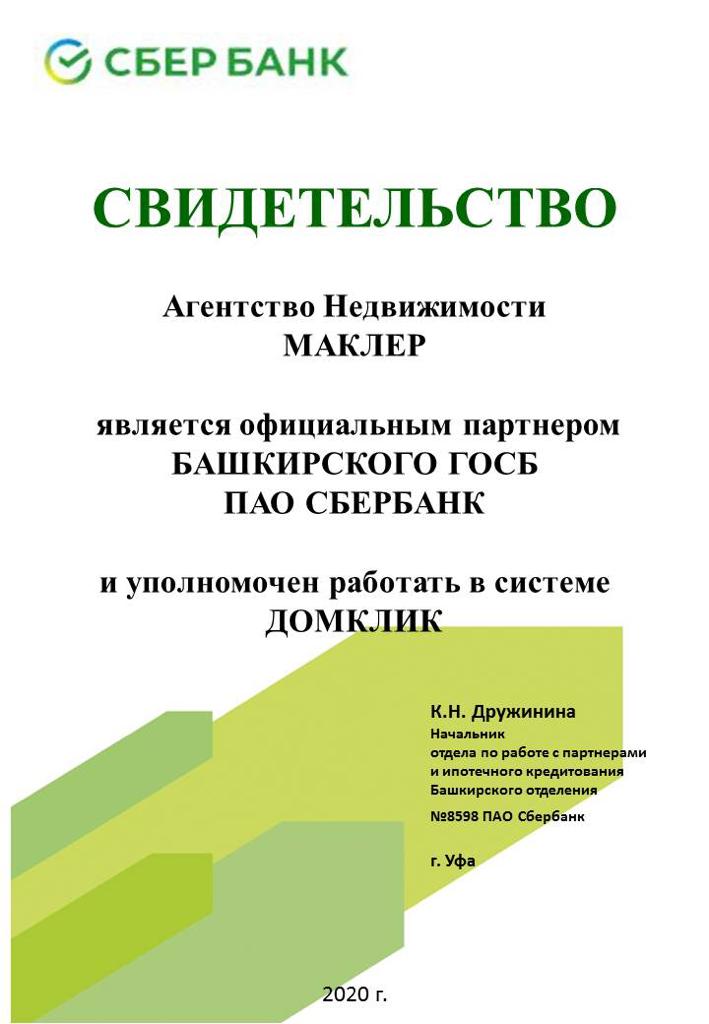 СБЕР БАНК

СВИДЕТЕЛЬСТВО

Агентство Недвижимости
МАКЛЕР

является официальным партнером
БАШКИРСКОГО ГОСБ
ПАО СБЕРБАНК

и уполномочен работать в системе
ДОМКЛИК

К.Н. Дружинина
Начальник
отдела по работе с партнерами
и ипотечного кредитования
Башкирского отделения
№8598 ПАО Сбербанк

г. Уфа

2020 г.